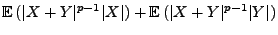 $\mathbb{E}\left(|X+Y|^{p-1}|X|\right)+\mathbb{E}\left(|X+Y|^{p-1}|Y|\right)$